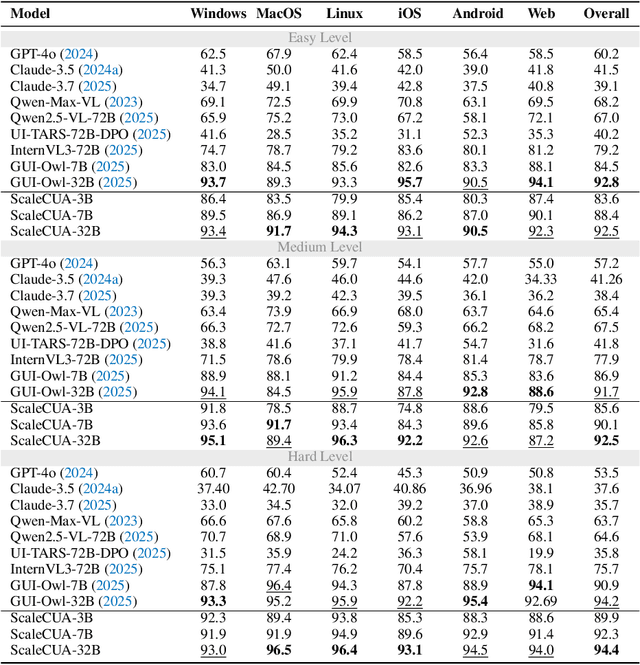 | Model | Windows | MacOS | Linux | iOS | Android | Web | Overall |
|---|---|---|---|---|---|---|---|
| Easy Level | | | | | | | |
| GPT-4o (2024) | 62.5 | 67.9 | 62.4 | 58.5 | 56.4 | 58.5 | 60.2 |
| Claude-3.5 (2024a) | 41.3 | 50.0 | 41.6 | 42.0 | 39.0 | 41.8 | 41.5 |
| Claude-3.7 (2025) | 34.7 | 49.1 | 39.4 | 42.8 | 37.5 | 40.8 | 39.1 |
| Qwen-Max-VL (2023) | 69.1 | 72.5 | 69.9 | 70.8 | 63.1 | 69.5 | 68.2 |
| Qwen2.5-VL-72B (2025) | 65.9 | 75.2 | 73.0 | 67.2 | 58.1 | 72.1 | 67.0 |
| UI-TARS-72B-DPO (2025) | 41.6 | 28.5 | 35.2 | 31.1 | 52.3 | 35.3 | 40.2 |
| InternVL3-72B (2025) | 74.7 | 78.7 | 79.2 | 83.6 | 80.1 | 81.2 | 79.2 |
| GUI-Owl-7B (2025) | 83.0 | 84.5 | 85.6 | 82.6 | 83.3 | 88.1 | 84.5 |
| GUI-Owl-32B (2025) | **93.7** | 89.3 | 93.3 | **95.7** | 90.5 | **94.1** | **92.8** |
| ScaleCUA-3B | 86.4 | 83.5 | 79.9 | 85.4 | 80.3 | 87.4 | 83.6 |
| ScaleCUA-7B | 89.5 | 86.9 | 89.1 | 86.2 | 87.0 | 90.1 | 88.4 |
| ScaleCUA-32B | 93.4 | **91.7** | **94.3** | 93.1 | **90.5** | 92.3 | 92.5 |
| Medium Level | | | | | | | |
| GPT-4o (2024) | 56.3 | 63.1 | 59.7 | 54.1 | 57.7 | 55.0 | 57.2 |
| Claude-3.5 (2024a) | 39.3 | 47.6 | 46.0 | 44.6 | 42.0 | 34.33 | 41.26 |
| Claude-3.7 (2025) | 39.3 | 39.2 | 42.3 | 39.5 | 36.1 | 36.2 | 38.4 |
| Qwen-Max-VL (2023) | 63.4 | 73.9 | 66.9 | 68.0 | 63.7 | 64.6 | 65.4 |
| Qwen2.5-VL-72B (2025) | 66.3 | 72.7 | 72.6 | 59.3 | 66.2 | 68.2 | 67.5 |
| UI-TARS-72B-DPO (2025) | 38.8 | 41.6 | 37.1 | 41.7 | 54.7 | 31.6 | 41.8 |
| InternVL3-72B (2025) | 71.5 | 78.6 | 79.9 | 78.4 | 81.4 | 78.7 | 77.9 |
| GUI-Owl-7B (2025) | 88.9 | 88.1 | 91.2 | 84.4 | 85.3 | 83.6 | 86.9 |
| GUI-Owl-32B (2025) | 94.1 | 84.5 | 95.9 | 87.8 | **92.8** | **88.6** | 91.7 |
| ScaleCUA-3B | 91.8 | 78.5 | 88.7 | 74.8 | 88.6 | 79.5 | 85.6 |
| ScaleCUA-7B | 93.6 | **91.7** | 93.4 | 84.3 | 89.6 | 85.8 | 90.1 |
| ScaleCUA-32B | **95.1** | 89.4 | **96.3** | **92.2** | 92.6 | 87.2 | **92.5** |
| Hard Level | | | | | | | |
| GPT-4o (2024) | 60.7 | 60.4 | 52.4 | 45.3 | 50.9 | 50.8 | 53.5 |
| Claude-3.5 (2024a) | 37.40 | 42.70 | 34.07 | 40.86 | 36.96 | 38.1 | 37.6 |
| Claude-3.7 (2025) | 33.0 | 34.5 | 32.0 | 39.2 | 37.0 | 38.9 | 35.7 |
| Qwen-Max-VL (2023) | 66.6 | 67.6 | 65.8 | 60.2 | 58.8 | 65.3 | 63.7 |
| Qwen2.5-VL-72B (2025) | 70.7 | 68.9 | 71.0 | 57.6 | 53.9 | 68.1 | 64.6 |
| UI-TARS-72B-DPO (2025) | 31.5 | 35.9 | 24.2 | 36.3 | 58.1 | 19.9 | 35.8 |
| InternVL3-72B (2025) | 75.1 | 77.4 | 76.2 | 70.4 | 75.7 | 78.1 | 75.7 |
| GUI-Owl-7B (2025) | 87.8 | 96.4 | 94.3 | 87.8 | 88.9 | **94.1** | 90.9 |
| GUI-Owl-32B (2025) | **93.3** | 95.2 | 95.9 | 92.2 | **95.4** | 92.69 | 94.2 |
| ScaleCUA-3B | 92.3 | 89.4 | 93.8 | 85.3 | 88.3 | 88.6 | 89.9 |
| ScaleCUA-7B | 91.9 | 91.9 | 94.9 | 89.6 | 92.9 | 91.4 | 92.3 |
| ScaleCUA-32B | 93.0 | **96.5** | **96.4** | **93.1** | 94.5 | 94.0 | **94.4** |